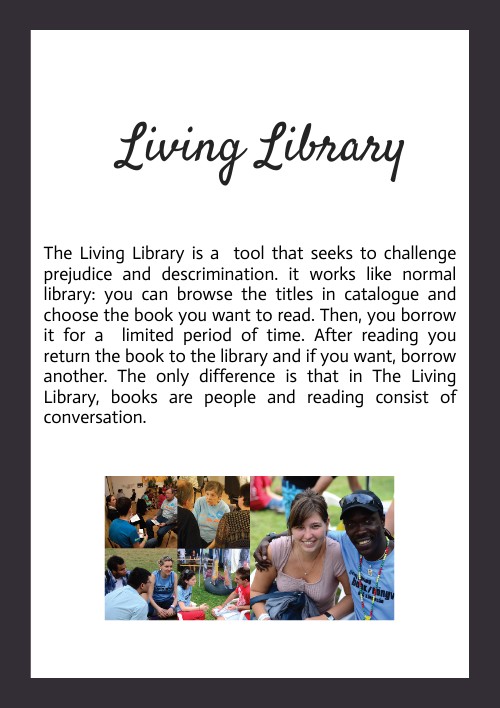 Living Library

The Living Library is a tool that seeks to challenge prejudice and descrimination. it works like normal library: you can browse the titles in catalogue and choose the book you want to read. Then, you borrow it for a limited period of time. After reading you return the book to the library and if you want, borrow another. The only difference is that in The Living Library, books are people and reading consist of conversation.